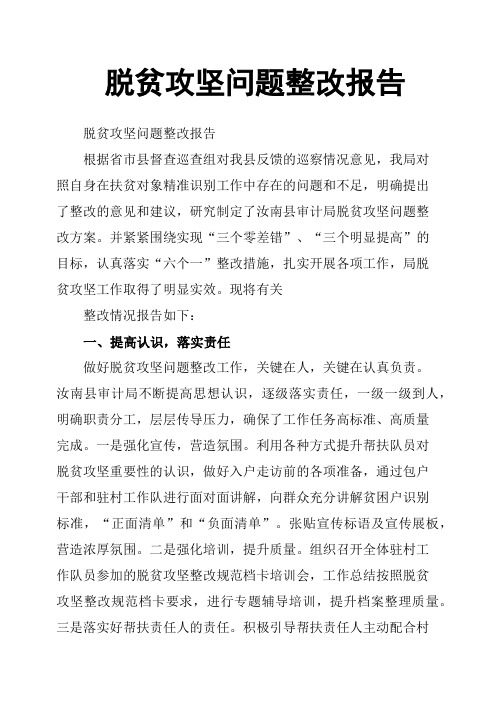 脱贫攻坚问题整改报告

脱贫攻坚问题整改报告

根据省市县督查巡查组对我县反馈的巡察情况意见，我局对照自身在扶贫对象精准识别工作中存在的问题和不足，明确提出了整改的意见和建议，研究制定了汝南县审计局脱贫攻坚问题整改方案。并紧紧围绕实现“三个零差错”、“三个明显提高”的目标，认真落实“六个一”整改措施，扎实开展各项工作，局脱贫攻坚工作取得了明显实效。现将有关

整改情况报告如下：

一、提高认识，落实责任

做好脱贫攻坚问题整改工作，关键在人，关键在认真负责。汝南县审计局不断提高思想认识，逐级落实责任，一级一级到人，明确职责分工，层层传导压力，确保了工作任务高标准、高质量完成。一是强化宣传，营造氛围。利用各种方式提升帮扶队员对脱贫攻坚重要性的认识，做好入户走访前的各项准备，通过包户干部和驻村工作队进行面对面讲解，向群众充分讲解贫困户识别标准，“正面清单”和“负面清单”。张贴宣传标语及宣传展板，营造浓厚氛围。二是强化培训，提升质量。组织召开全体驻村工作队员参加的脱贫攻坚整改规范档卡培训会，工作总结按照脱贫攻坚整改规范档卡要求，进行专题辅导培训，提升档案整理质量。三是落实好帮扶责任人的责任。积极引导帮扶责任人主动配合村